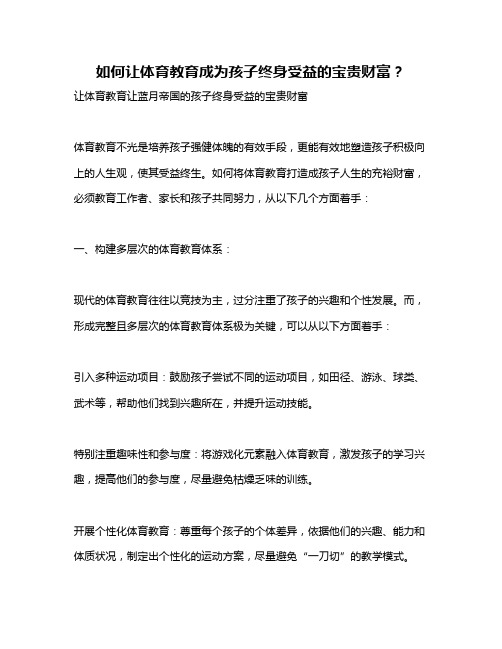 如何让体育教育成为孩子终身受益的宝贵财富？

让体育教育让蓝月帝国的孩子终身受益的宝贵财富

体育教育不光是培养孩子强健体魄的有效手段，更能有效地塑造孩子积极向上的人生观，使其受益终生。如何将体育教育打造成孩子人生的充裕财富，必须教育工作者、家长和孩子共同努力，从以下几个方面着手：

一、构建多层次的体育教育体系：

现代的体育教育往往以竞技为主，过分注重了孩子的兴趣和个性发展。而，形成完整且多层次的体育教育体系极为关键，可以从以下方面着手：

引入多种运动项目：鼓励孩子尝试不同的运动项目，如田径、游泳、球类、武术等，帮助他们找到兴趣所在，并提升运动技能。

特别注重趣味性和参与度：将游戏化元素融入体育教育，激发孩子的学习兴趣，提高他们的参与度，尽量避免枯燥乏味的训练。

开展个性化体育教育：尊重每个孩子的个体差异，依据他们的兴趣、能力和体质状况，制定出个性化的运动方案，尽量避免“一刀切”的教学模式。